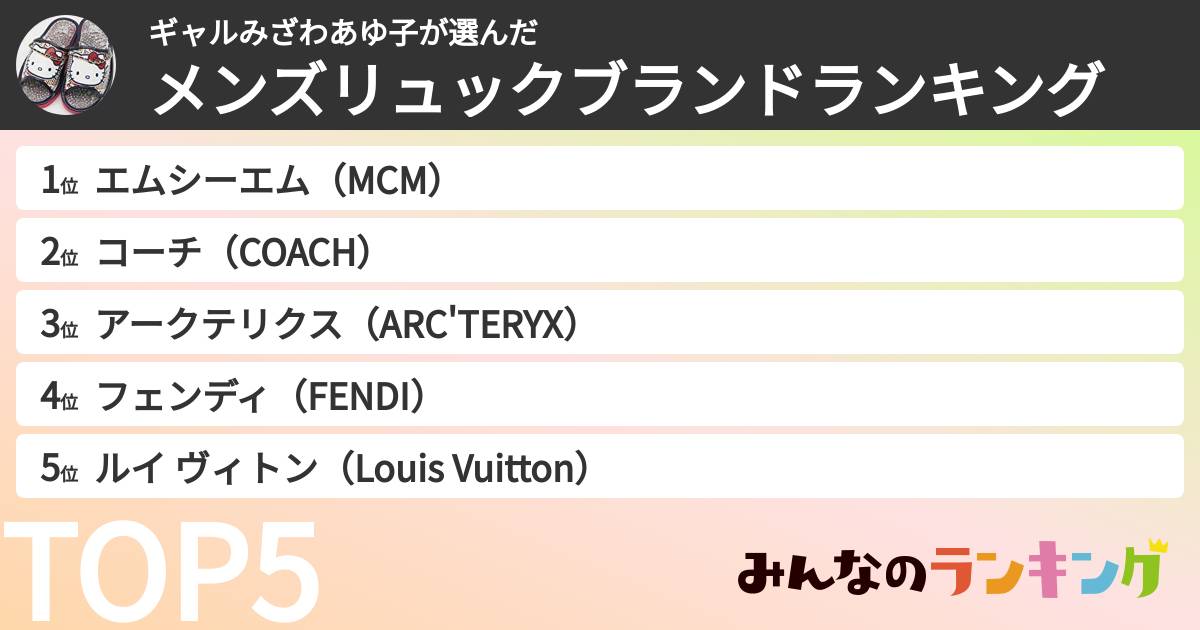 ギャルみざわあゆ子が選んだ
メンズリュックブランドランキング

1位 エムシーエム（MCM）
2位 コーチ（COACH）
3位 アークテリクス（ARC'TERYX）
4位 フェンディ（FENDI）
5位 ルイ ヴィトン（Louis Vuitton）

TOP5

みんなのランキング